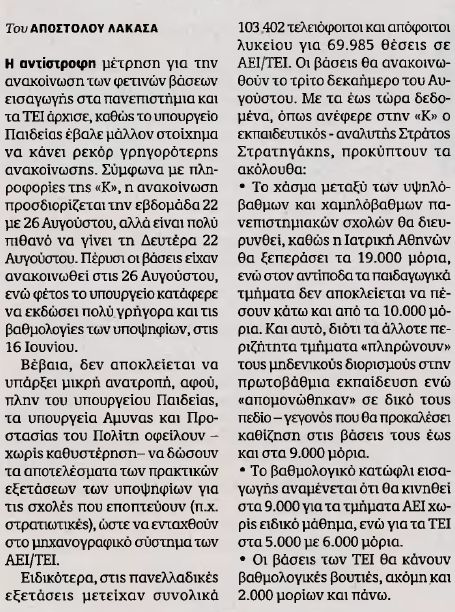 Του ΑΠΟΣΤΟΛΟΥ ΛΑΚΑΣΑ

Η αντίστροφη μέτρηση για την ανακοίνωση των φετινών βάσεων εισαγωγής στα πανεπιστήμια και τα ΤΕΙ άρχισε, καθώς το υπουργείο Παιδείας έβαλε μάλλον στοίχημα να κάνει ρεκόρ γρηγορότερης ανακοίνωσης. Σύμφωνα με πληροφορίες της «Κ», η ανακοίνωση προσδιορίζεται την εβδομάδα 22 με 26 Αυγούστου, αλλά είναι πολύ πιθανό να γίνει τη Δευτέρα 22 Αυγούστου. Πέρυσι οι βάσεις είχαν ανακοινωθεί στις 26 Αυγούστου, ενώ φέτος το υπουργείο κατάφερε να εκδώσει πολύ γρήγορα και τις βαθμολογίες των υποψηφίων, στις 16 Ιουνίου.

Βέβαια, δεν αποκλείεται να υπάρξει μικρή ανατροπή, αφού, πλην του υπουργείου Παιδείας, τα υπουργεία Αμυνας και Προστασίας του Πολίτη οφείλουν – χωρίς καθυστέρηση– να δώσουν τα αποτελέσματα των πρακτικών εξετάσεων των υποψηφίων για τις σχολές που εποπτεύουν (π.χ. στρατιωτικές), ώστε να ενταχθούν στο μηχανογραφικό σύστημα των ΑΕΙ/ΤΕΙ.

Ειδικότερα, στις πανελλαδικές εξετάσεις μετείχαν συνολικά 103.402 τελειόφοιτοι και απόφοιτοι λυκείου για 69.985 θέσεις σε ΑΕΙ/ΤΕΙ. Οι βάσεις θα ανακοινωθούν το τρίτο δεκαήμερο του Αυγούστου. Με τα έως τώρα δεδομένα, όπως ανέφερε στην «Κ» ο εκπαιδευτικός - αναλυτής Στράτος Στρατηγάκης, προκύπτουν τα ακόλουθα:

• Το χάσμα μεταξύ των υψηλόβαθμων και χαμηλόβαθμων πανεπιστημιακών σχολών θα διευρυνθεί, καθώς η Ιατρική Αθηνών θα ξεπεράσει τα 19.000 μόρια, ενώ στον αντίποδα τα παιδαγωγικά τμήματα δεν αποκλείεται να πέσουν κάτω και από τα 10.000 μόρια. Και αυτό, διότι τα άλλοτε περιζήτητα τμήματα «πληρώνουν» τους μηδενικούς διορισμούς στην πρωτοβάθμια εκπαίδευση ενώ «απομονώθηκαν» σε δικό τους πεδίο – γεγονός που θα προκαλέσει καθίζηση στις βάσεις τους έως και στα 9.000 μόρια.

• Το βαθμολογικό κατώφλι εισαγωγής αναμένεται ότι θα κινηθεί στα 9.000 για τα τμήματα ΑΕΙ χωρίς ειδικό μάθημα, ενώ για τα ΤΕΙ στα 5.000 με 6.000 μόρια.

• Οι βάσεις των ΤΕΙ θα κάνουν βαθμολογικές βουτιές, ακόμη και 2.000 μορίων και πάνω.